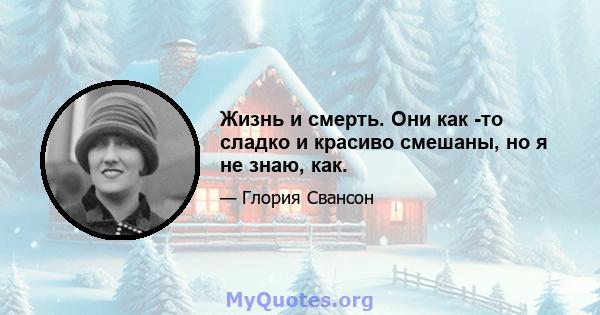 Жизнь и смерть. Они как -то сладко и красиво смешаны, но я не знаю, как.

— Глория Свансон

MyQuotes.org